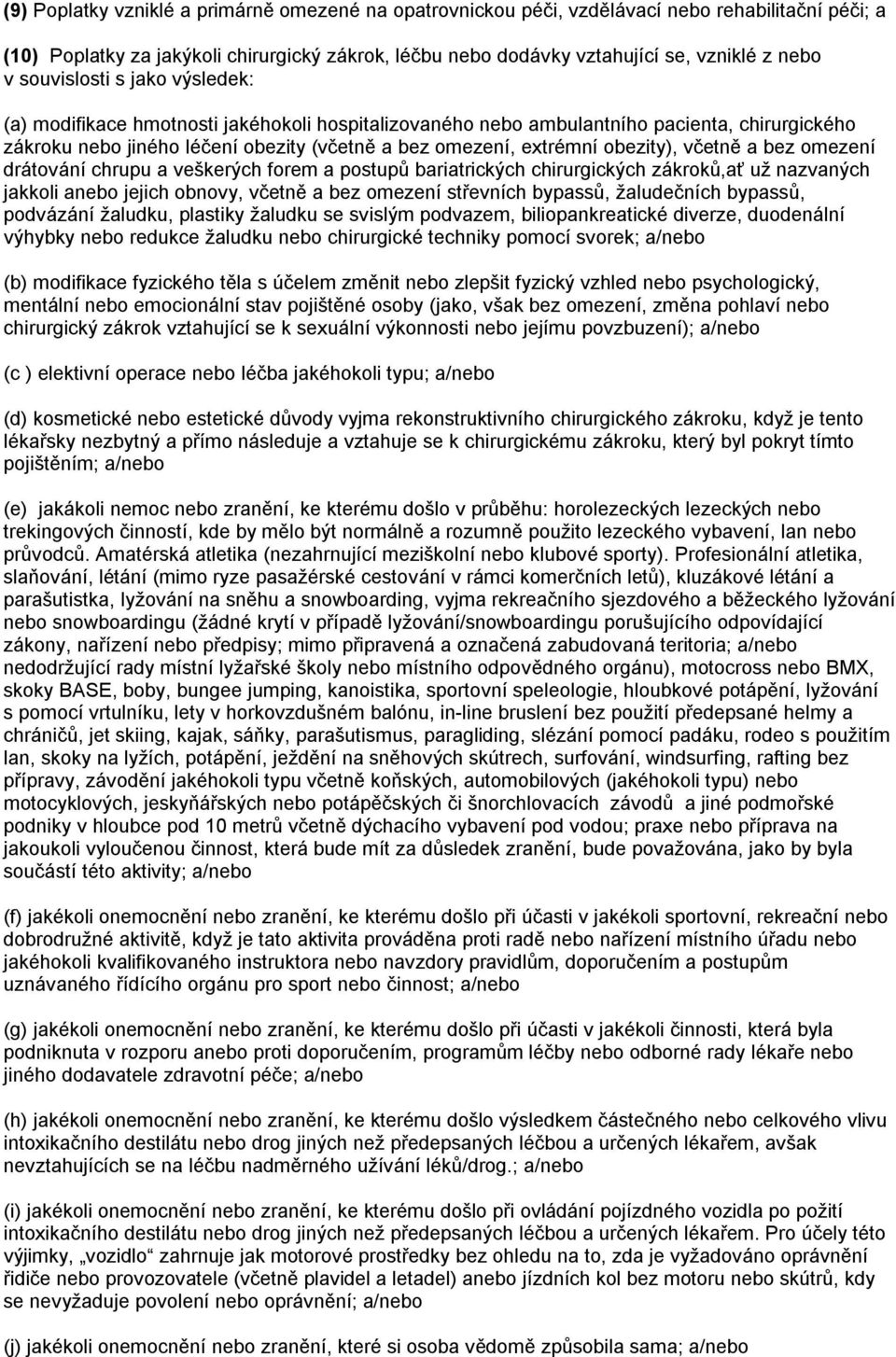 (9) Poplatky vzniklé a primárně omezené na opatrovnickou péči, vzdělávací nebo rehabilitační péči; a

(10) Poplatky za jakýkoli chirurgický zákrok, léčbu nebo dodávky vztahující se, vzniklé z nebo v souvislosti s jako výsledek:

(a) modifikace hmotnosti jakéhokoli hospitalizovaného nebo ambulantního pacienta, chirurgického zákroku nebo jiného léčení obezity (včetně a bez omezení, extrémní obezity), včetně a bez omezení drátování chrupu a veškerých forem a postupů bariatrických chirurgických zákroků,ať už nazvaných jakkoli anebo jejich obnovy, včetně a bez omezení střevních bypassů, žaludečních bypassů, podvázání žaludku, plastiky žaludku se svislým podvazem, biliopankreatické diverze, duodenální výhybky nebo redukce žaludku nebo chirurgické techniky pomocí svorek; a/nebo

(b) modifikace fyzického těla s účelem změnit nebo zlepšit fyzický vzhled nebo psychologický, mentální nebo emocionální stav pojištěné osoby (jako, však bez omezení, změna pohlaví nebo chirurgický zákrok vztahující se k sexuální výkonnosti nebo jejímu povzbuzení); a/nebo

(c ) elektivní operace nebo léčba jakéhokoli typu; a/nebo

(d) kosmetické nebo estetické důvody vyjma rekonstruktivního chirurgického zákroku, když je tento lékařsky nezbytný a přímo následuje a vztahuje se k chirurgickému zákroku, který byl pokryt tímto pojištěním; a/nebo

(e) jakákoli nemoc nebo zranění, ke kterému došlo v průběhu: horolezeckých lezeckých nebo trekingových činností, kde by mělo být normálně a rozumně použito lezeckého vybavení, lan nebo průvodců. Amatérská atletika (nezahrnující meziškolní nebo klubové sporty). Profesionální atletika, slaňování, létání (mimo ryze pasažérské cestování v rámci komerčních letů), kluzákové létání a parašutistka, lyžování na sněhu a snowboarding, vyjma rekreačního sjezdového a běžeckého lyžování nebo snowboardingu (žádné krytí v případě lyžování/snowboardingu porušujícího odpovídající zákony, nařízení nebo předpisy; mimo připravená a označená zabudovaná teritoria; a/nebo nedodržující rady místní lyžařské školy nebo místního odpovědného orgánu), motocross nebo BMX, skoky BASE, boby, bungee jumping, kanoistika, sportovní speleologie, hloubkové potápění, lyžování s pomocí vrtulníku, lety v horkovzdušném balónu, in-line bruslení bez použití předepsané helmy a chráničů, jet skiing, kajak, sáňky, parašutismus, paragliding, slézání pomocí padáku, rodeo s použitím lan, skoky na lyžích, potápění, ježdění na sněhových skútrech, surfování, windsurfing, rafting bez přípravy, závodění jakéhokoli typu včetně koňských, automobilových (jakéhokoli typu) nebo motocyklových, jeskyňářských nebo potápěčských či šnorchlovacích závodů a jiné podmořské podniky v hloubce pod 10 metrů včetně dýchacího vybavení pod vodou; praxe nebo příprava na jakoukoli vyloučenou činnost, která bude mít za důsledek zranění, bude považována, jako by byla součástí této aktivity; a/nebo

(f) jakékoli onemocnění nebo zranění, ke kterému došlo při účasti v jakékoli sportovní, rekreační nebo dobrodružné aktivitě, když je tato aktivita prováděna proti radě nebo nařízení místního úřadu nebo jakéhokoli kvalifikovaného instruktora nebo navzdory pravidlům, doporučením a postupům uznávaného řídícího orgánu pro sport nebo činnost; a/nebo

(g) jakékoli onemocnění nebo zranění, ke kterému došlo při účasti v jakékoli činnosti, která byla podniknuta v rozporu anebo proti doporučení, programům léčby nebo odborné rady lékaře nebo jiného dodavatele zdravotní péče; a/nebo

(h) jakékoli onemocnění nebo zranění, ke kterému došlo výsledkem částečného nebo celkového vlivu intoxikačního destilátu nebo drog jiných než předepsaných léčbou a určených lékařem, avšak nevztahujících se na léčbu nadměrného užívání léků/drog.; a/nebo

(i) jakékoli onemocnění nebo zranění, ke kterému došlo při ovládání pojízdného vozidla po požití intoxikačního destilátu nebo drog jiných než předepsaných léčbou a určených lékařem. Pro účely této výjimky, „vozidlo“ zahrnuje jak motorové prostředky bez ohledu na to, zda je vyžadováno oprávnění řidiče nebo provozovatele (včetně plavidel a letadel) anebo jízdních kol bez motoru nebo skútrů, kdy se nevyžaduje povolení nebo oprávnění; a/nebo

(j) jakékoli onemocnění nebo zranění, které si osoba vědomě způsobila sama; a/nebo